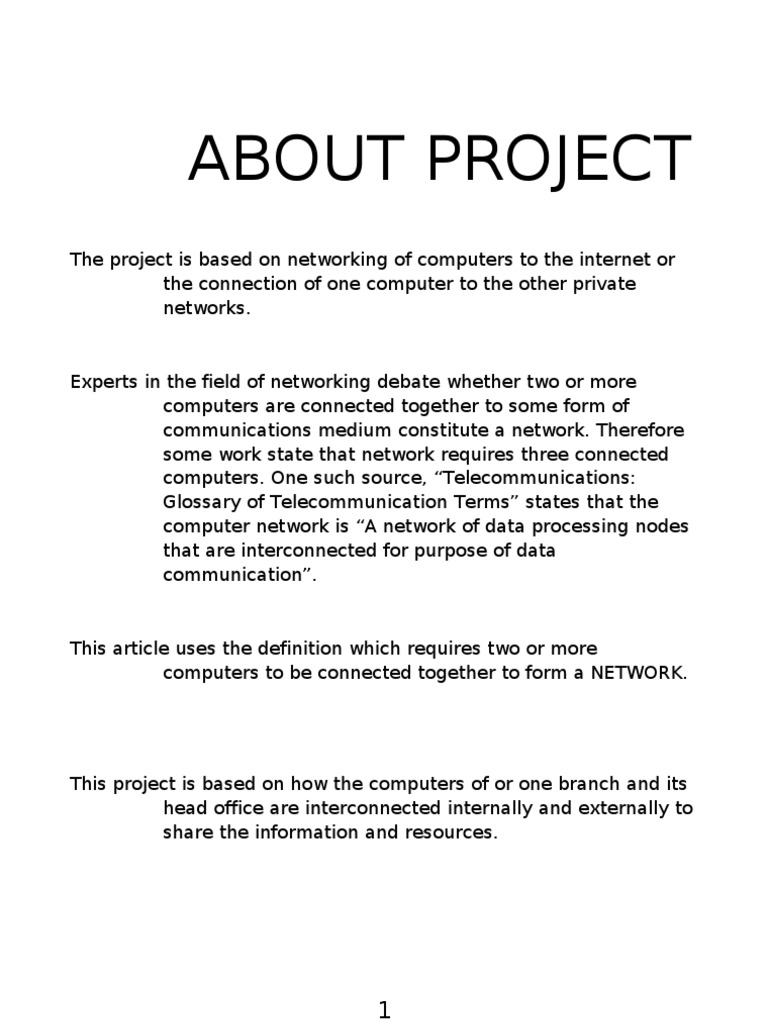 ABOUT PROJECT

The project is based on networking of computers to the internet or the connection of one computer to the other private networks.

Experts in the field of networking debate whether two or more computers are connected together to some form of communications medium constitute a network. Therefore some work state that network requires three connected computers. One such source, “Telecommunications: Glossary of Telecommunication Terms” states that the computer network is “A network of data processing nodes that are interconnected for purpose of data communication”.

This article uses the definition which requires two or more computers to be connected together to form a NETWORK.

This project is based on how the computers of or one branch and its head office are interconnected internally and externally to share the information and resources.

1